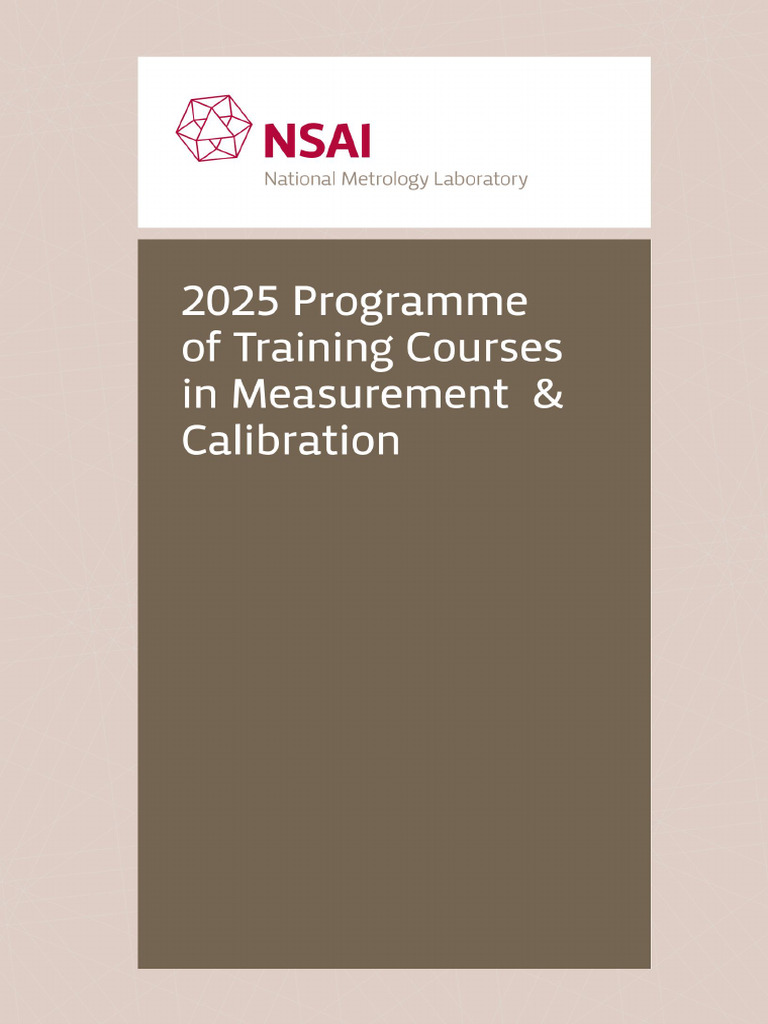 NSAI
National Metrology Laboratory

2025 Programme of Training Courses in Measurement & Calibration